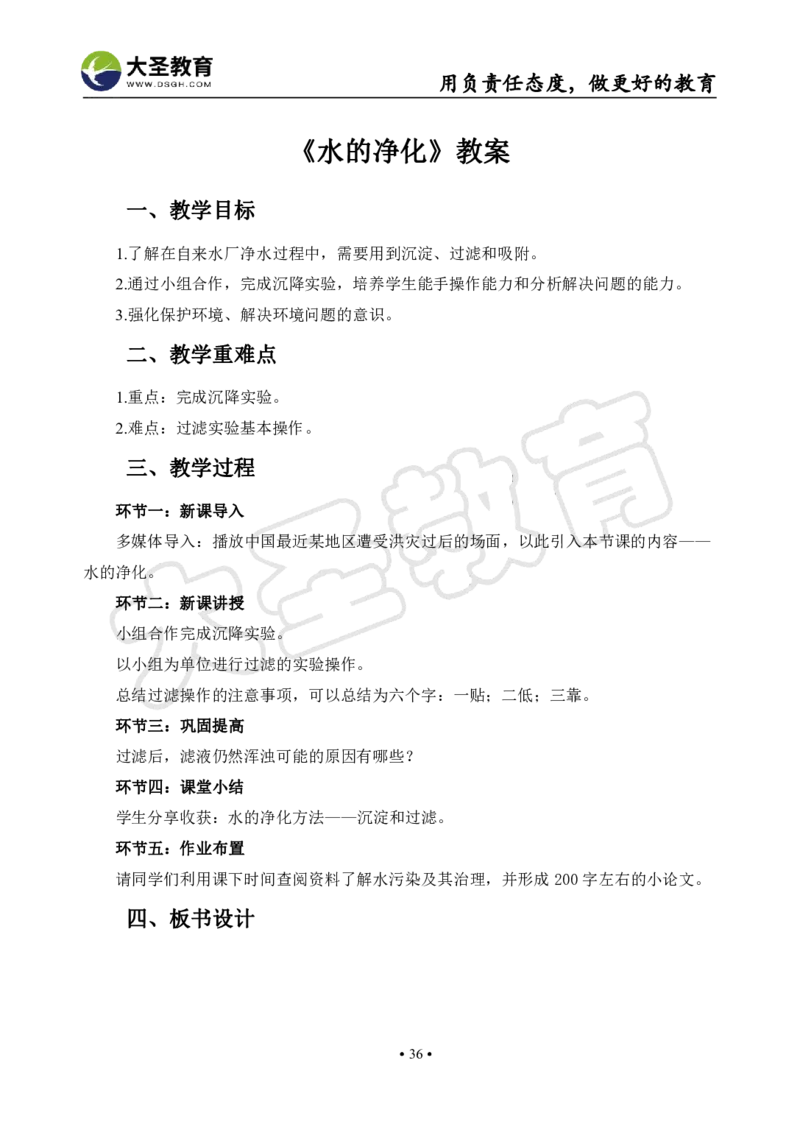 大圣教育
WWW.DSGH.COM
用负责任态度，做更好的教育

《水的净化》教案

一、教学目标

1.了解在自来水厂净水过程中，需要用到沉淀、过滤和吸附。

2.通过小组合作，完成沉降实验，培养学生能手操作能力和分析解决问题的能力。

3.强化保护环境、解决环境问题的意识。

二、教学重难点

1.重点：完成沉降实验。

2.难点：过滤实验基本操作。

三、教学过程

环节一：新课导入

多媒体导入：播放中国最近某地区遭受洪灾过后的场面，以此引入本节课的内容——水的净化。

环节二：新课讲授

小组合作完成沉降实验。

以小组为单位进行过滤的实验操作。

总结过滤操作的注意事项，可以总结为六个字：一贴；二低；三靠。

环节三：巩固提高

过滤后，滤液仍然浑浊可能的原因有哪些？

环节四：课堂小结

学生分享收获：水的净化方法——沉淀和过滤。

环节五：作业布置

请同学们利用课下时间查阅资料了解水污染及其治理，并形成 200 字左右的小论文。

四、板书设计

大圣教育

• 36 •